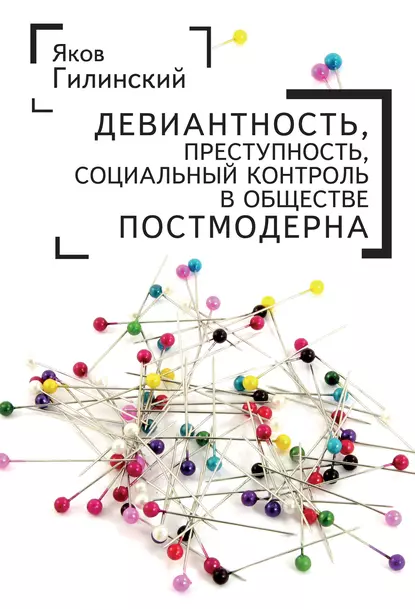 Яков Гилинский

ДЕВИАНТНОСТЬ, ПРЕСТУПНОСТЬ, СОЦИАЛЬНЫЙ КОНТРОЛЬ В ОБЩЕСТВЕ ПОСТМОДЕРНА